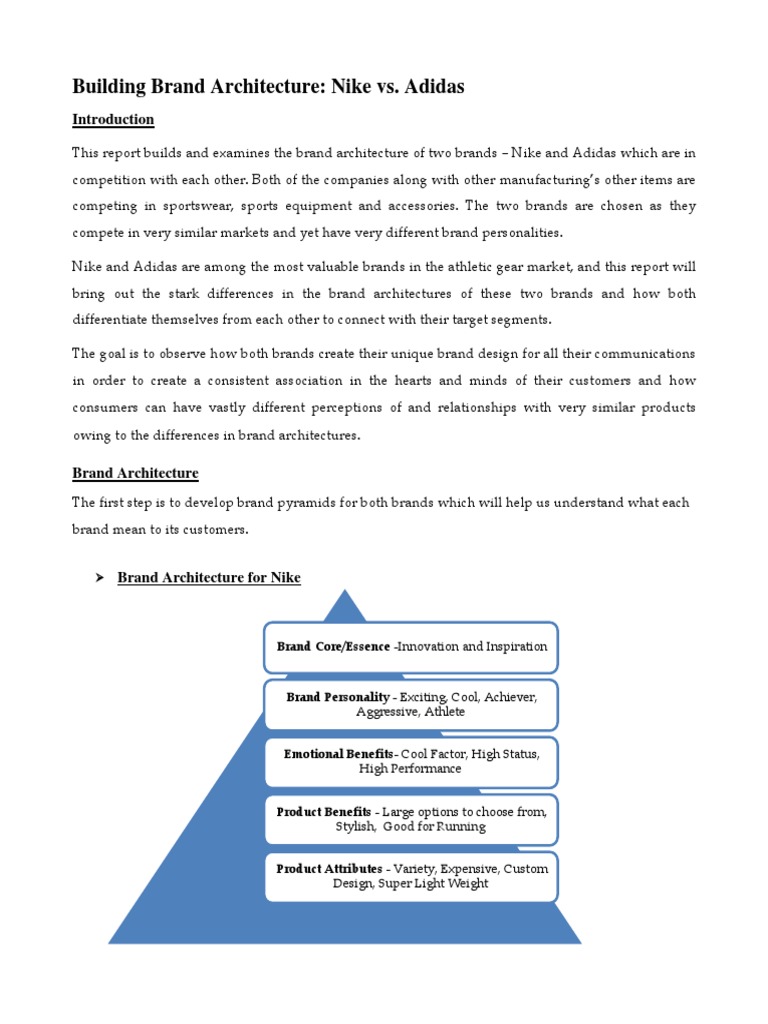 Building Brand Architecture: Nike vs. Adidas

Introduction

This report builds and examines the brand architecture of two brands – Nike and Adidas which are in competition with each other. Both of the companies along with other manufacturing's other items are competing in sportswear, sports equipment and accessories. The two brands are chosen as they compete in very similar markets and yet have very different brand personalities.

Nike and Adidas are among the most valuable brands in the athletic gear market, and this report will bring out the stark differences in the brand architectures of these two brands and how both differentiate themselves from each other to connect with their target segments.

The goal is to observe how both brands create their unique brand design for all their communications in order to create a consistent association in the hearts and minds of their customers and how consumers can have vastly different perceptions of and relationships with very similar products owing to the differences in brand architectures.

Brand Architecture

The first step is to develop brand pyramids for both brands which will help us understand what each brand mean to its customers.

➤ Brand Architecture for Nike

Brand Core/Essence -Innovation and Inspiration

Brand Personality - Exciting, Cool, Achiever, Aggressive, Athlete

Emotional Benefits- Cool Factor, High Status, High Performance

Product Benefits - Large options to choose from, Stylish, Good for Running

Product Attributes - Variety, Expensive, Custom Design, Super Light Weight